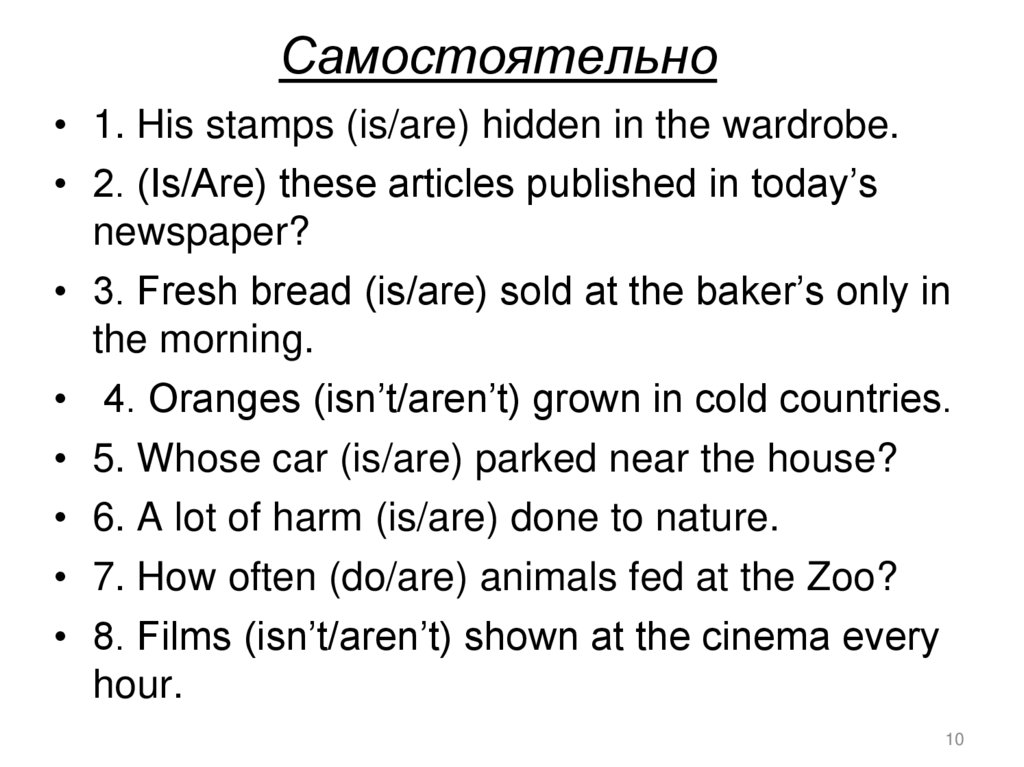 Самостоятельно

• 1. His stamps (is/are) hidden in the wardrobe.
• 2. (Is/Are) these articles published in today's newspaper?
• 3. Fresh bread (is/are) sold at the baker's only in the morning.
• 4. Oranges (isn't/aren't) grown in cold countries.
• 5. Whose car (is/are) parked near the house?
• 6. A lot of harm (is/are) done to nature.
• 7. How often (do/are) animals fed at the Zoo?
• 8. Films (isn't/aren't) shown at the cinema every hour.

10